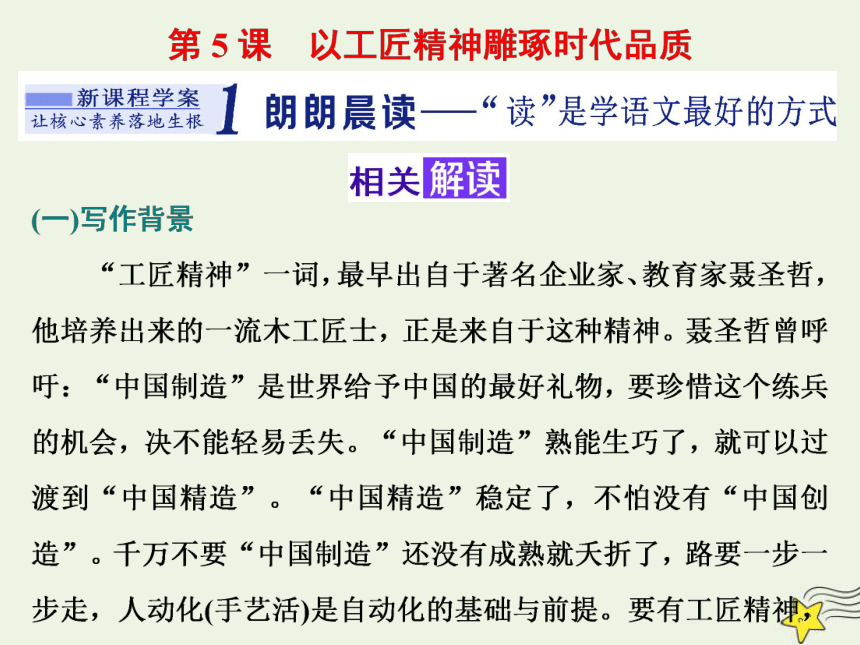 第 5 课　以工匠精神雕琢时代品质

新课程学案
让核心素养落地生根

1 朗朗晨读——“读”是学语文最好的方式

相关解读

(一)写作背景

“工匠精神”一词，最早出自于著名企业家、教育家聂圣哲，他培养出来的一流木工匠士，正是来自于这种精神。聂圣哲曾呼吁：“中国制造”是世界给予中国的最好礼物，要珍惜这个练兵的机会，决不能轻易丢失。“中国制造”熟能生巧了，就可以过渡到“中国精造”。“中国精造”稳定了，不怕没有“中国创造”。千万不要“中国制造”还没有成熟就夭折了，路要一步一步走，人动化(手艺活)是自动化的基础与前提。要有工匠精神，